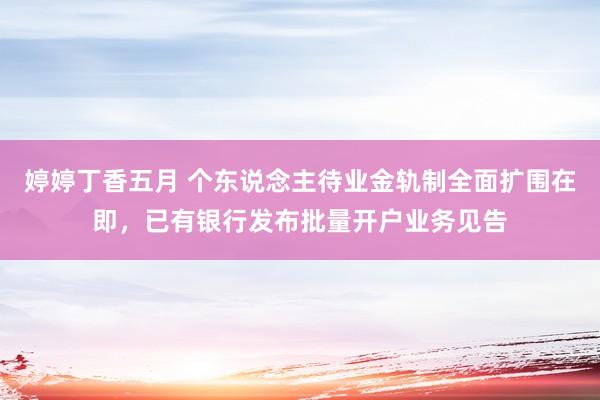 婷婷丁香五月 个东说念主待业金轨制全面扩围在即，已有银行发布批量开户业务见告